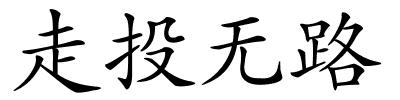 走投无路